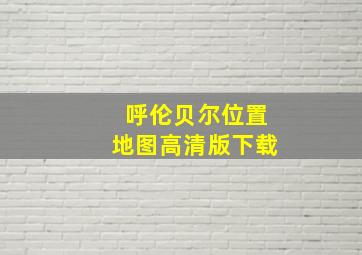 呼伦贝尔位置
地图高清版下载